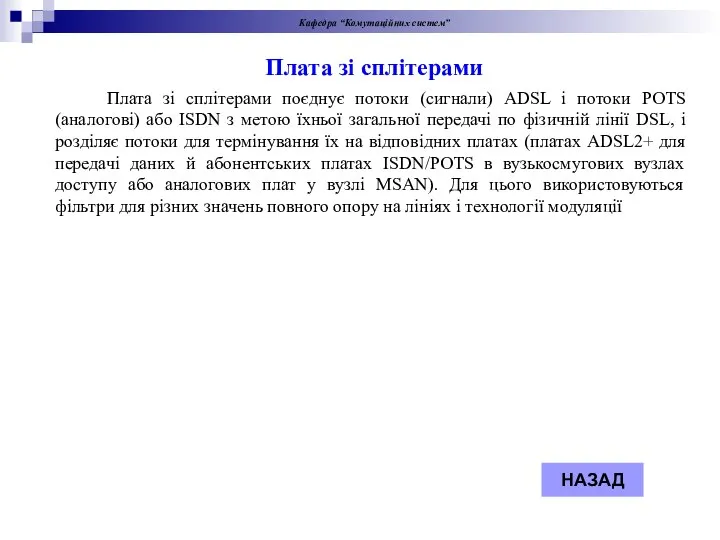 Кафедра "Комутаційних систем"

Плата зі сплітерами

Плата зі сплітерами поєднує потоки (сигнали) ADSL і потоки POTS (аналогові) або ISDN з метою їхньої загальної передачі по фізичній лінії DSL, і розділяє потоки для термінування їх на відповідних платах (платах ADSL2+ для передачі даних й абонентських платах ISDN/POTS в вузькосмугових вузлах доступу або аналогових плат у вузлі MSAN). Для цього використовуються фільтри для різних значень повного опору на лініях і технології модуляції

НАЗАД